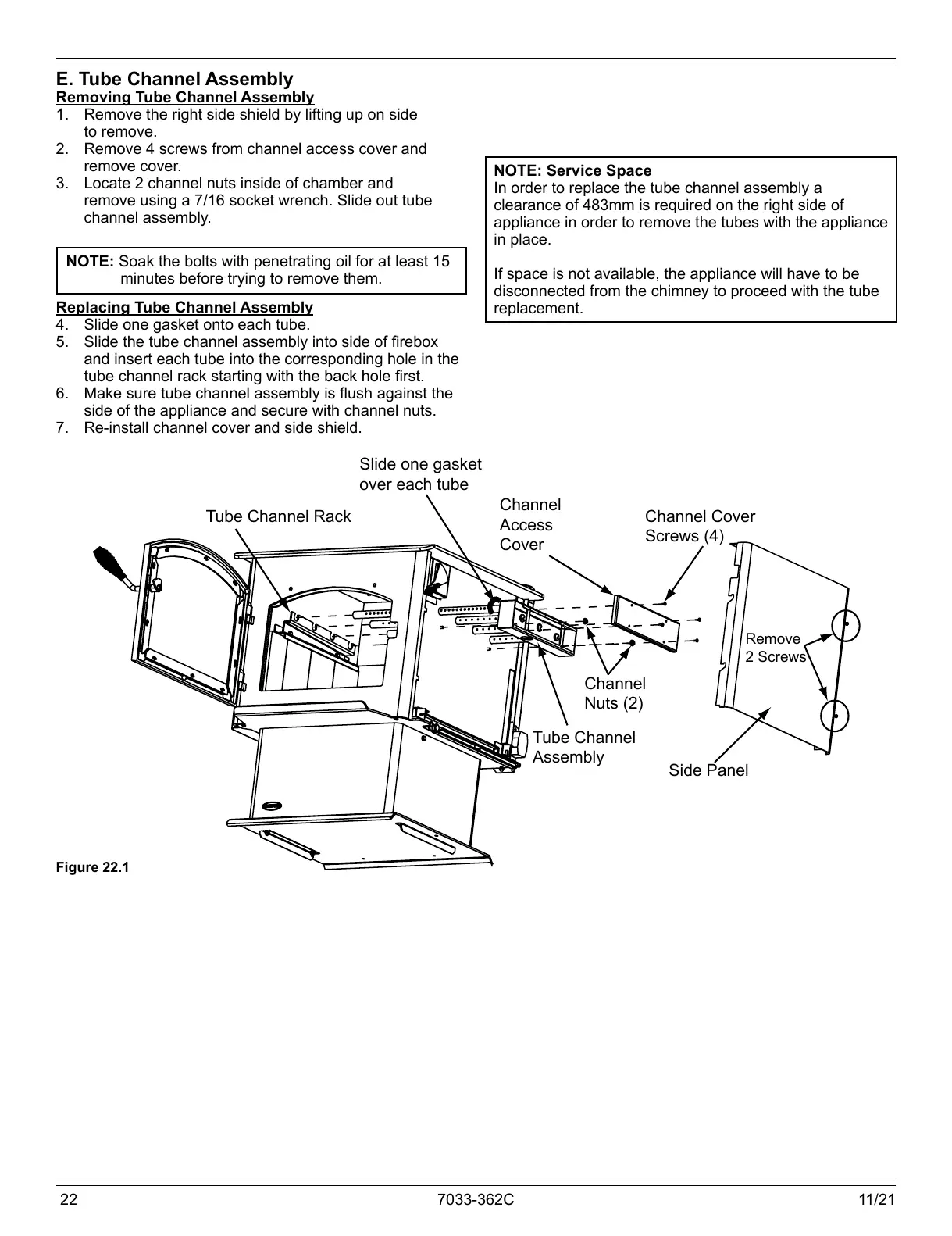 E. Tube Channel Assembly
Removing Tube Channel Assembly
1. Remove the right side shield by lifting up on side to remove.
2. Remove 4 screws from channel access cover and remove cover.
3. Locate 2 channel nuts inside of chamber and remove using a 7/16 socket wrench. Slide out tube channel assembly.

NOTE: Soak the bolts with penetrating oil for at least 15 minutes before trying to remove them.

Replacing Tube Channel Assembly
4. Slide one gasket onto each tube.
5. Slide the tube channel assembly into side of firebox and insert each tube into the corresponding hole in the tube channel rack starting with the back hole first.
6. Make sure tube channel assembly is flush against the side of the appliance and secure with channel nuts.
7. Re-install channel cover and side shield.

NOTE: Service Space
In order to replace the tube channel assembly a clearance of 483mm is required on the right side of appliance in order to remove the tubes with the appliance in place.

If space is not available, the appliance will have to be disconnected from the chimney to proceed with the tube replacement.

Slide one gasket over each tube
Tube Channel Rack
Channel Access Cover
Channel Cover Screws (4)
Remove 2 Screws
Channel Nuts (2)
Tube Channel Assembly
Side Panel

Figure 22.1

22 7033-362C 11/21